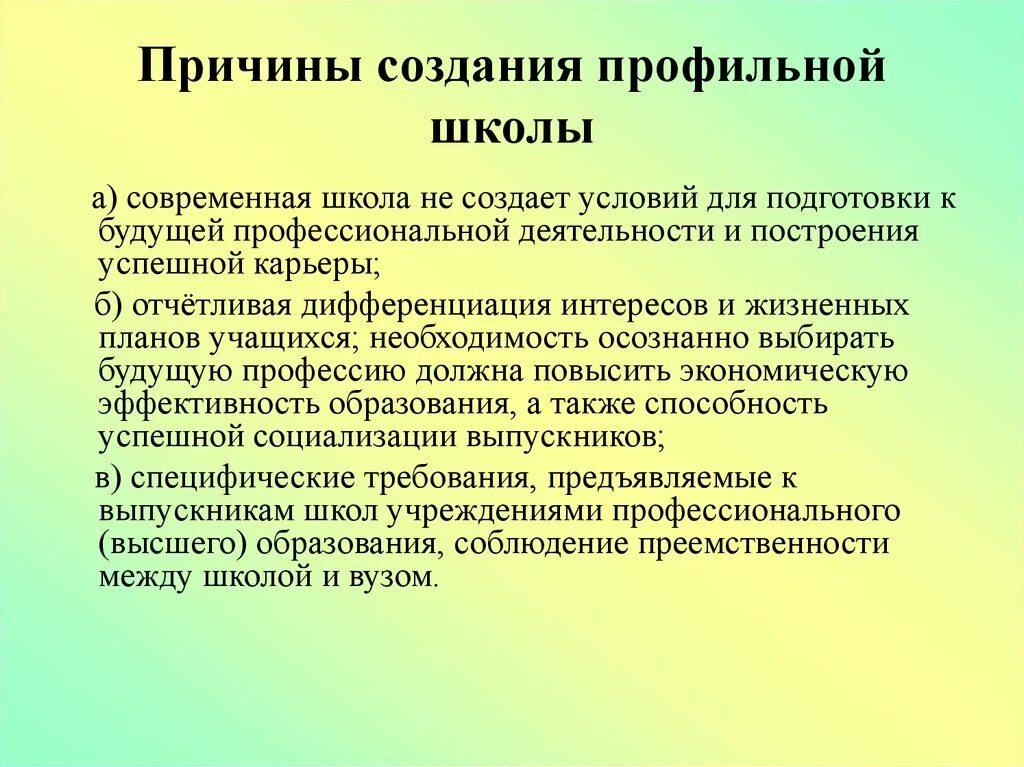 Причины создания профильной школы

а) современная школа не создает условий для подготовки к будущей профессиональной деятельности и построения успешной карьеры;

б) отчётливая дифференциация интересов и жизненных планов учащихся; необходимость осознанно выбирать будущую профессию должна повысить экономическую эффективность образования, а также способность успешной социализации выпускников;

в) специфические требования, предъявляемые к выпускникам школ учреждениями профессионального (высшего) образования, соблюдение преемственности между школой и вузом.